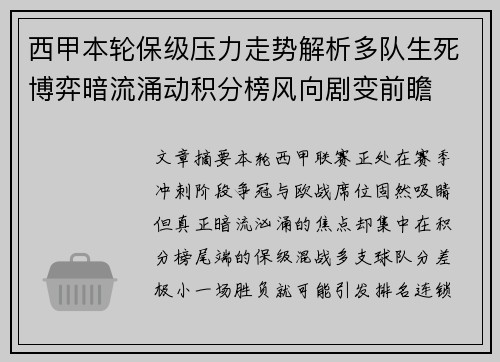 西甲本轮保级压力走势解析多队生死博弈暗流涌动积分榜风向剧变前瞻

文章摘要本轮西甲联赛正处在赛季冲刺阶段争冠与欧战席位固然吸睛但真正暗流汹涌的焦点却集中在积分榜尾端的保级混战多支球队分差极小一场胜负就可能引发排名连锁